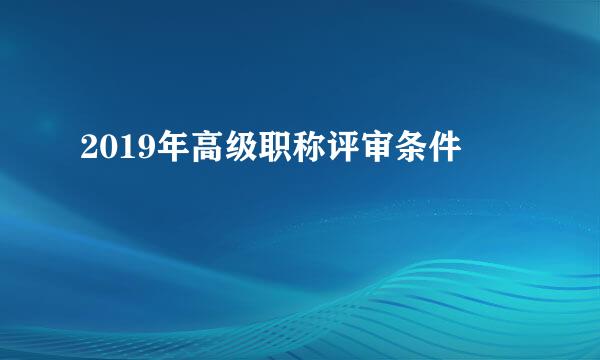 2019年高级职称评审条件